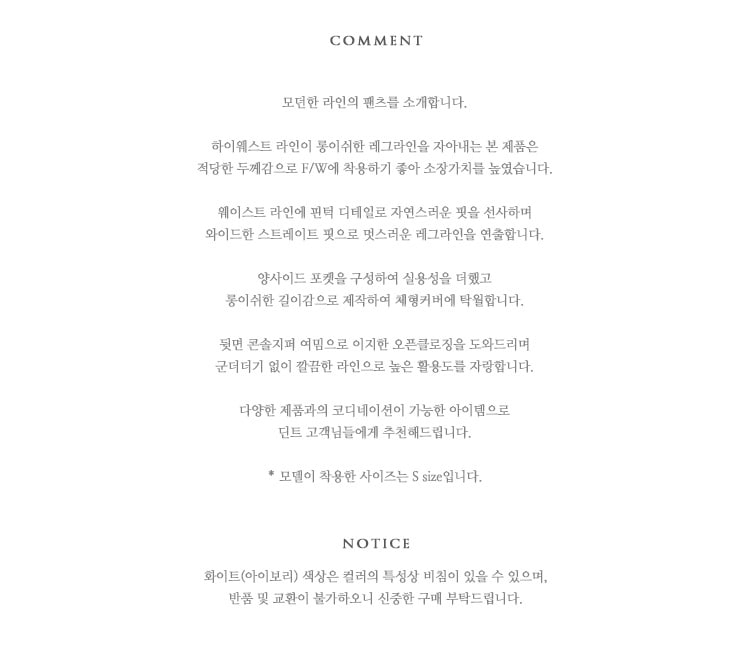 COMMENT

모던한 라인의 팬츠를 소개합니다.

하이웨스트 라인이 롱이쉬한 레그라인을 자아내는 본 제품은
적당한 두께감으로 F/W에 착용하기 좋아 소장가치를 높였습니다.

웨이스트 라인에 핀턱 디테일로 자연스러운 핏을 선사하며
와이드한 스트레이트 핏으로 멋스러운 레그라인을 연출합니다.

양사이드 포켓을 구성하여 실용성을 더했고
롱이쉬한 길이감으로 제작하여 체형커버에 탁월합니다.

뒷면 콘솔지퍼 여밈으로 이지한 오픈클로징을 도와드리며
군더더기 없이 깔끔한 라인으로 높은 활용도를 자랑합니다.

다양한 제품과의 코디네이션이 가능한 아이템으로
딘트 고객님들에게 추천해드립니다.

* 모델이 착용한 사이즈는 S size입니다.

NOTICE

화이트(아이보리) 색상은 컬러의 특성상 비침이 있을 수 있으며,
반품 및 교환이 불가하오니 신중한 구매 부탁드립니다.